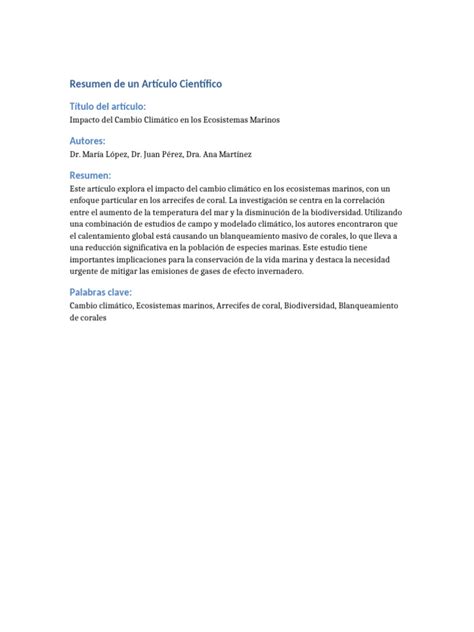 Resumen de un Artículo Científico

Título del artículo:

Impacto del Cambio Climático en los Ecosistemas Marinos

Autores:

Dr. María López, Dr. Juan Pérez, Dra. Ana Martínez

Resumen:

Este artículo explora el impacto del cambio climático en los ecosistemas marinos, con un enfoque particular en los arrecifes de coral. La investigación se centra en la correlación entre el aumento de la temperatura del mar y la disminución de la biodiversidad. Utilizando una combinación de estudios de campo y modelado climático, los autores encontraron que el calentamiento global está causando un blanqueamiento masivo de corales, lo que lleva a una reducción significativa en la población de especies marinas. Este estudio tiene importantes implicaciones para la conservación de la vida marina y destaca la necesidad urgente de mitigar las emisiones de gases de efecto invernadero.

Palabras clave:

Cambio climático, Ecosistemas marinos, Arrecifes de coral, Biodiversidad, Blanqueamiento de corales